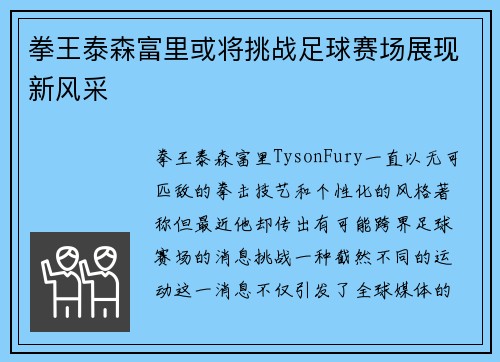 拳王泰森富里或将挑战足球赛场展现新风采

拳王泰森富里TysonFury一直以无可匹敌的拳击技艺和个性化的风格著称但最近他却传出有可能跨界足球赛场的消息挑战一种截然不同的运动这一消息不仅引发了全球媒体的